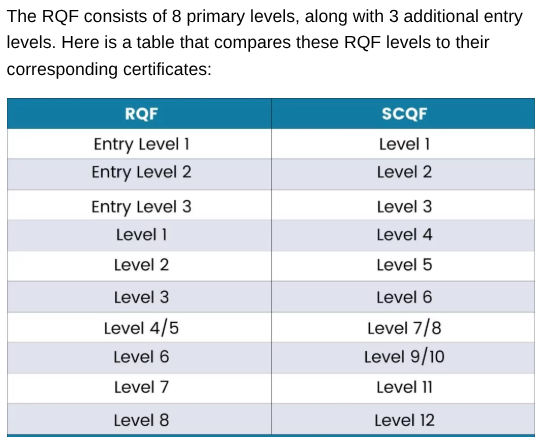 The RQF consists of 8 primary levels, along with 3 additional entry levels. Here is a table that compares these RQF levels to their corresponding certificates:

| RQF | SCQF |
|---|---|
| Entry Level 1 | Level 1 |
| Entry Level 2 | Level 2 |
| Entry Level 3 | Level 3 |
| Level 1 | Level 4 |
| Level 2 | Level 5 |
| Level 3 | Level 6 |
| Level 4/5 | Level 7/8 |
| Level 6 | Level 9/10 |
| Level 7 | Level 11 |
| Level 8 | Level 12 |